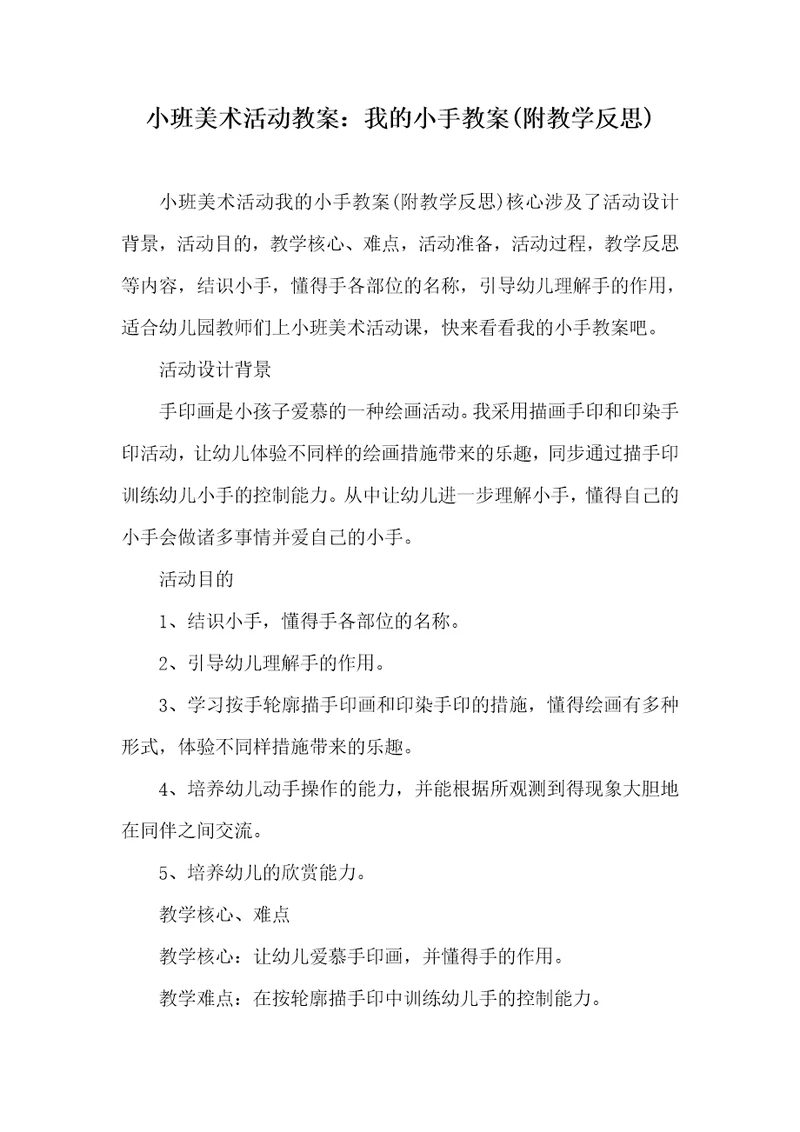 小班美术活动教案：我的小手教案(附教学反思)

小班美术活动我的小手教案(附教学反思)核心涉及了活动设计背景，活动目的，教学核心、难点，活动准备，活动过程，教学反思等内容，结识小手，懂得手各部位的名称，引导幼儿理解手的作用，适合幼儿园教师们上小班美术活动课，快来看看我的小手教案吧。

活动设计背景

手印画是小孩子爱慕的一种绘画活动。我采用描画手印和印染手印活动，让幼儿体验不同样的绘画措施带来的乐趣，同步通过描手印训练幼儿小手的控制能力。从中让幼儿进一步理解小手，懂得自己的小手会做诸多事情并爱自己的小手。

活动目的

1、结识小手，懂得手各部位的名称。

2、引导幼儿理解手的作用。

3、学习按手轮廓描手印画和印染手印的措施，懂得绘画有多种形式，体验不同样措施带来的乐趣。

4、培养幼儿动手操作的能力，并能根据所观测到得现象大胆地在同伴之间交流。

5、培养幼儿的欣赏能力。

教学核心、难点

教学核心：让幼儿爱慕手印画，并懂得手的作用。

教学难点：在按轮廓描手印中训练幼儿手的控制能力。